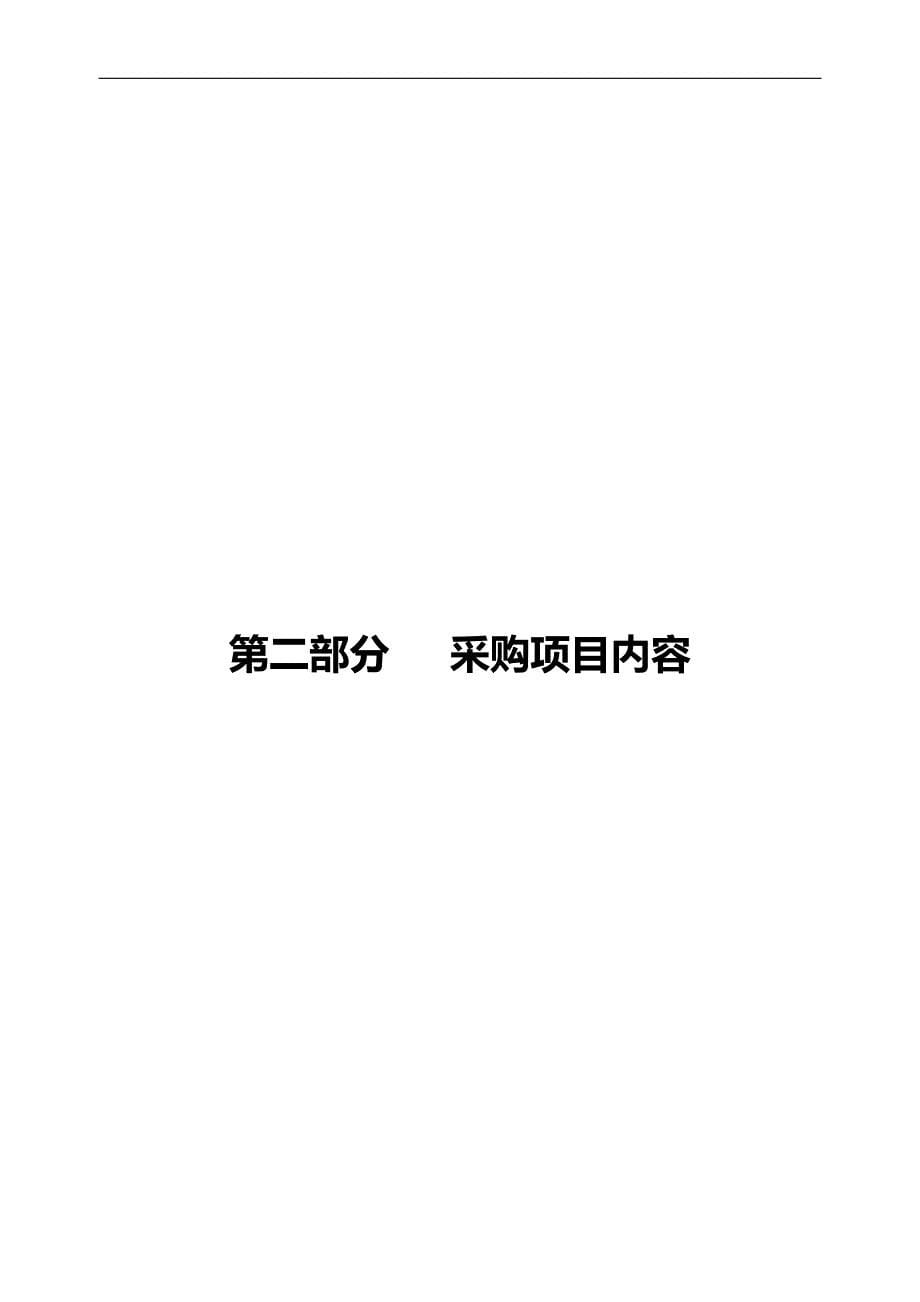 第二部分　　采购项目内容